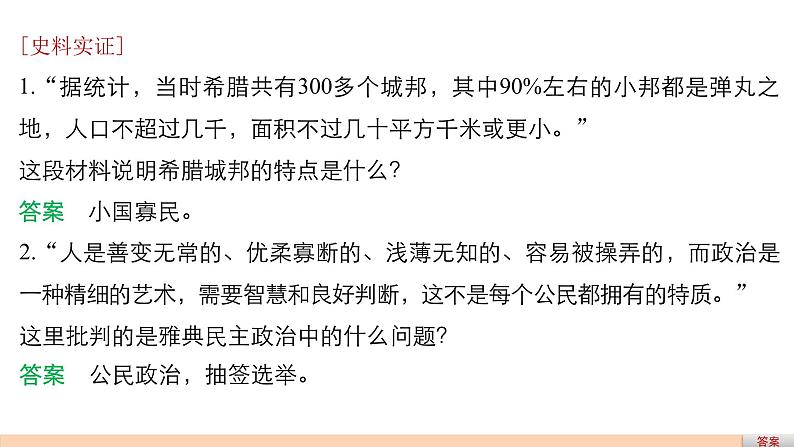 ［史料实证］
1.“据统计，当时希腊共有300多个城邦，其中90%左右的小邦都是弹丸之地，人口不超过几千，面积不过几十平方千米或更小。”
这段材料说明希腊城邦的特点是什么？
答案　小国寡民。
2.“人是善变无常的、优柔寡断的、浅薄无知的、容易被操弄的，而政治是一种精细的艺术，需要智慧和良好判断，这不是每个公民都拥有的特质。”
这里批判的是雅典民主政治中的什么问题？
答案　公民政治，抽签选举。
答案